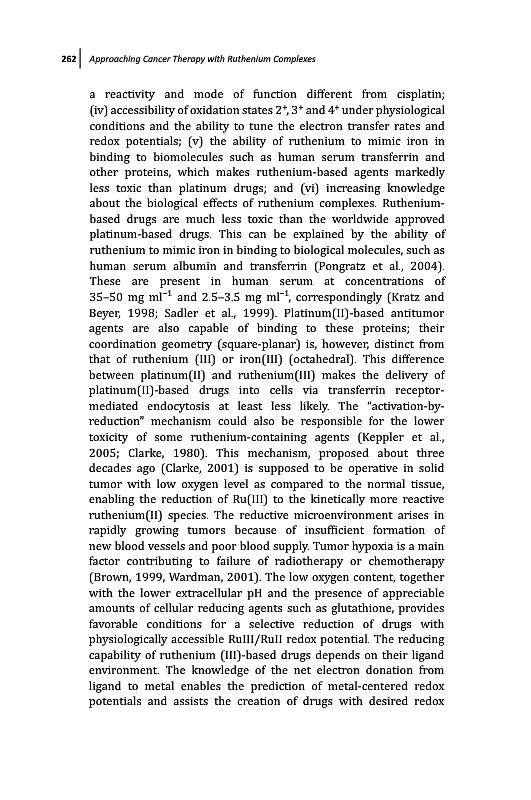 262 | Approaching Cancer Therapy with Ruthenium Complexes

a reactivity and mode of function different from cisplatin; (iv) accessibility of oxidation states $2^+$, $3^+$ and $4^+$ under physiological conditions and the ability to tune the electron transfer rates and redox potentials; (v) the ability of ruthenium to mimic iron in binding to biomolecules such as human serum transferrin and other proteins, which makes ruthenium-based agents markedly less toxic than platinum drugs; and (vi) increasing knowledge about the biological effects of ruthenium complexes. Ruthenium-based drugs are much less toxic than the worldwide approved platinum-based drugs. This can be explained by the ability of ruthenium to mimic iron in binding to biological molecules, such as human serum albumin and transferrin (Pongratz et al., 2004). These are present in human serum at concentrations of 35–50 mg $ml^{-1}$ and 2.5–3.5 mg $ml^{-1}$, correspondingly (Kratz and Beyer, 1998; Sadler et al., 1999). Platinum(II)-based antitumor agents are also capable of binding to these proteins; their coordination geometry (square-planar) is, however, distinct from that of ruthenium (III) or iron(III) (octahedral). This difference between platinum(II) and ruthenium(III) makes the delivery of platinum(II)-based drugs into cells via transferrin receptor-mediated endocytosis at least less likely. The "activation-by-reduction" mechanism could also be responsible for the lower toxicity of some ruthenium-containing agents (Keppler et al., 2005; Clarke, 1980). This mechanism, proposed about three decades ago (Clarke, 2001) is supposed to be operative in solid tumor with low oxygen level as compared to the normal tissue, enabling the reduction of Ru(III) to the kinetically more reactive ruthenium(II) species. The reductive microenvironment arises in rapidly growing tumors because of insufficient formation of new blood vessels and poor blood supply. Tumor hypoxia is a main factor contributing to failure of radiotherapy or chemotherapy (Brown, 1999, Wardman, 2001). The low oxygen content, together with the lower extracellular pH and the presence of appreciable amounts of cellular reducing agents such as glutathione, provides favorable conditions for a selective reduction of drugs with physiologically accessible RuIII/RuII redox potential. The reducing capability of ruthenium (III)-based drugs depends on their ligand environment. The knowledge of the net electron donation from ligand to metal enables the prediction of metal-centered redox potentials and assists the creation of drugs with desired redox